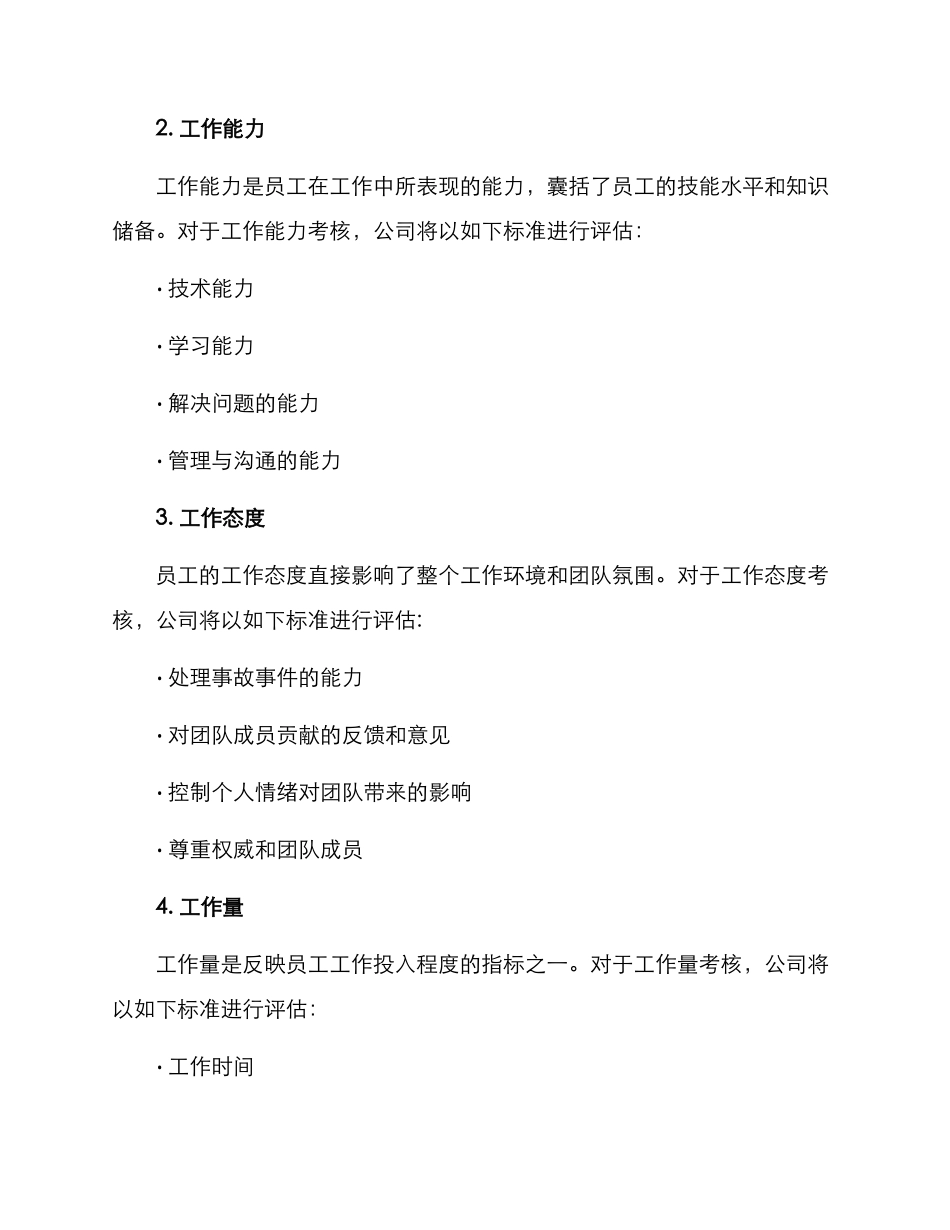 2. 工作能力

工作能力是员工在工作中所表现的能力，囊括了员工的技能水平和知识储备。对于工作能力考核，公司将以如下标准进行评估：

· 技术能力

· 学习能力

· 解决问题的能力

· 管理与沟通的能力

3. 工作态度

员工的工作态度直接影响了整个工作环境和团队氛围。对于工作态度考核，公司将以如下标准进行评估:

· 处理事故事件的能力

· 对团队成员贡献的反馈和意见

· 控制个人情绪对团队带来的影响

· 尊重权威和团队成员

4. 工作量

工作量是反映员工工作投入程度的指标之一。对于工作量考核，公司将以如下标准进行评估：

· 工作时间